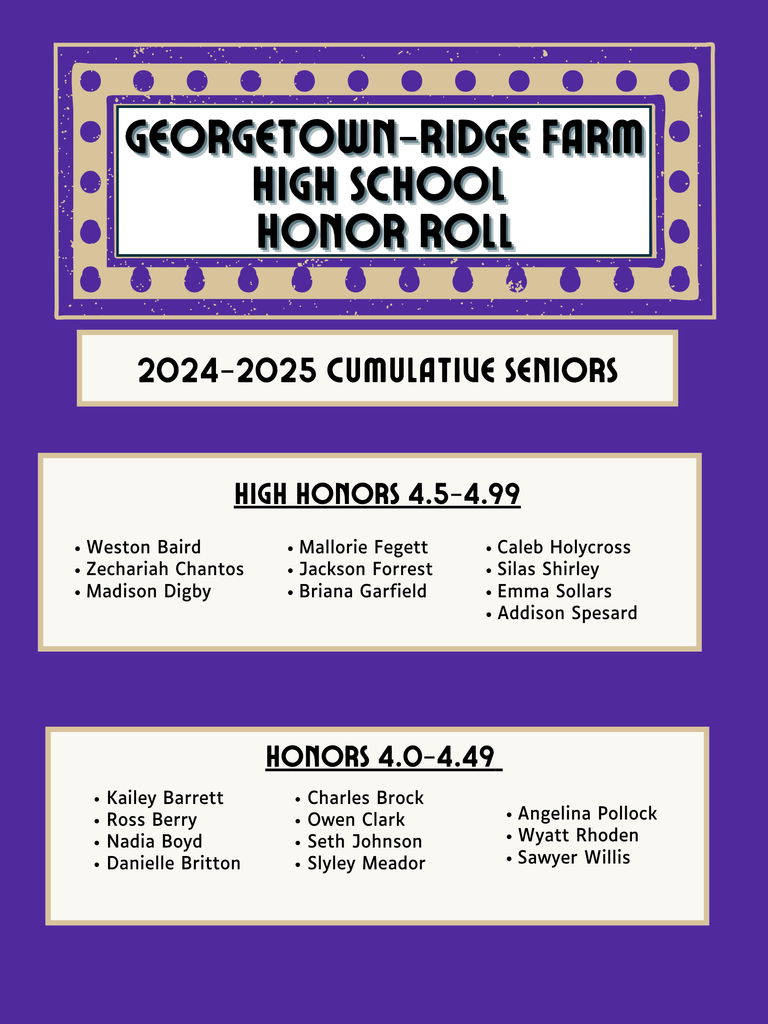 GEORGETOWN-RIDGE FARM HIGH SCHOOL HONOR ROLL

2024-2025 CUMULATIVE SENIORS

HIGH HONORS 4.5-4.99

• Weston Baird
• Zechariah Chantos
• Madison Digby

• Mallorie Fegett
• Jackson Forrest
• Briana Garfield

• Caleb Holycross
• Silas Shirley
• Emma Sollars
• Addison Spesard

HONORS 4.0-4.49

• Kailey Barrett
• Ross Berry
• Nadia Boyd
• Danielle Britton

• Charles Brock
• Owen Clark
• Seth Johnson
• Slyley Meador

• Angelina Pollock
• Wyatt Rhoden
• Sawyer Willis